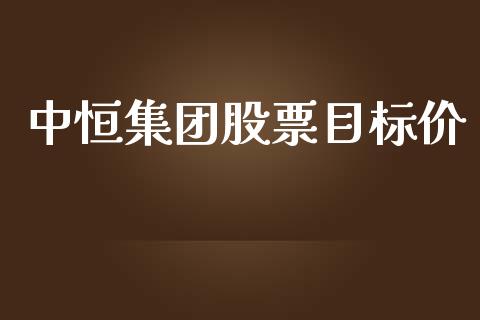 中恒集团股票目标价